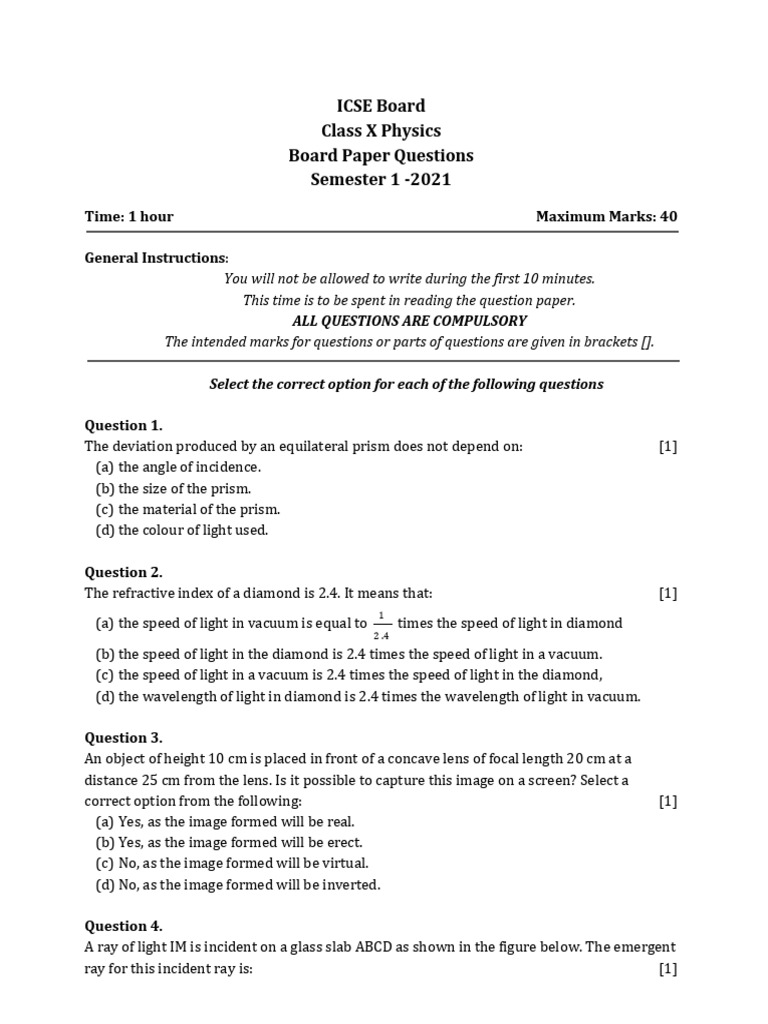 ICSE Board
Class X Physics
Board Paper Questions
Semester 1 -2021

Time: 1 hour

Maximum Marks: 40

General Instructions:

You will not be allowed to write during the first 10 minutes.
This time is to be spent in reading the question paper.
ALL QUESTIONS ARE COMPULSORY
The intended marks for questions or parts of questions are given in brackets [].

Select the correct option for each of the following questions

Question 1.
The deviation produced by an equilateral prism does not depend on: [1]
(a) the angle of incidence.
(b) the size of the prism.
(c) the material of the prism.
(d) the colour of light used.

Question 2.
The refractive index of a diamond is 2.4. It means that: [1]
(a) the speed of light in vacuum is equal to $\frac{1}{2.4}$ times the speed of light in diamond
(b) the speed of light in the diamond is 2.4 times the speed of light in a vacuum.
(c) the speed of light in a vacuum is 2.4 times the speed of light in the diamond,
(d) the wavelength of light in diamond is 2.4 times the wavelength of light in vacuum.

Question 3.
An object of height 10 cm is placed in front of a concave lens of focal length 20 cm at a distance 25 cm from the lens. Is it possible to capture this image on a screen? Select a correct option from the following: [1]
(a) Yes, as the image formed will be real.
(b) Yes, as the image formed will be erect.
(c) No, as the image formed will be virtual.
(d) No, as the image formed will be inverted.

Question 4.
A ray of light IM is incident on a glass slab ABCD as shown in the figure below. The emergent ray for this incident ray is: [1]